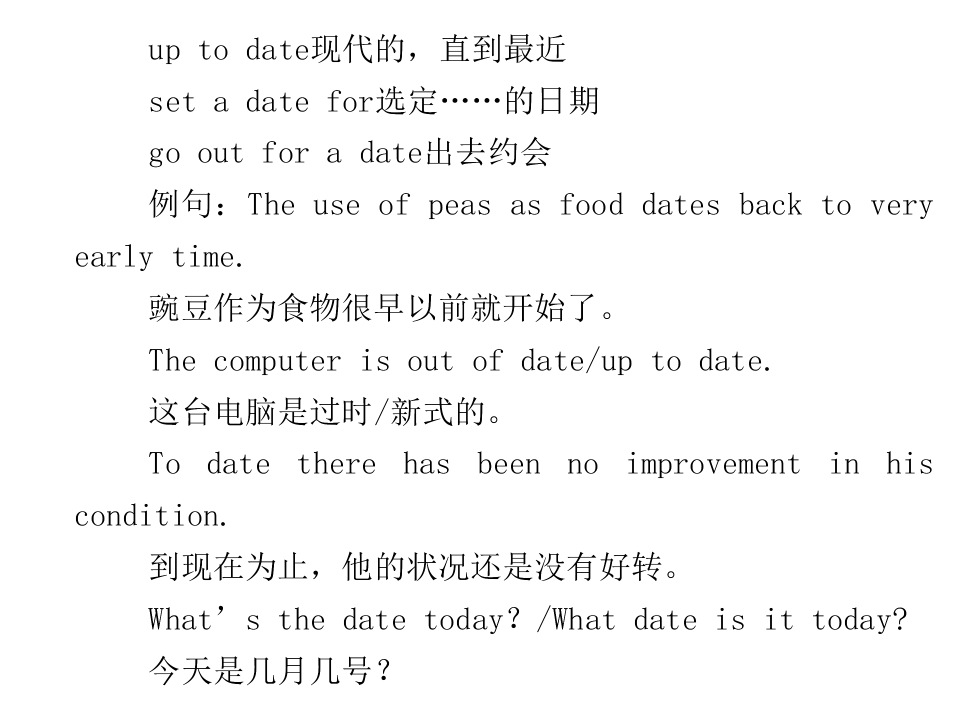 up to date现代的，直到最近

set a date for选定……的日期

go out for a date出去约会

例句：The use of peas as food dates back to very early time.

豌豆作为食物很早以前就开始了。

The computer is out of date/up to date.

这台电脑是过时/新式的。

To date there has been no improvement in his condition.

到现在为止，他的状况还是没有好转。

What's the date today? /What date is it today?

今天是几月几号？